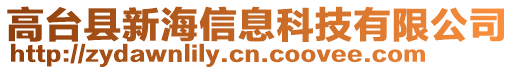 高台县新海信息科技有限公司
http://zydawnlily.cn.coovee.com